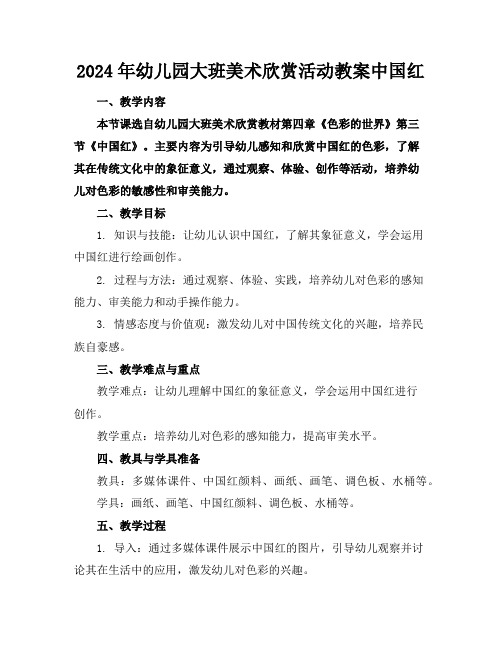 2024年幼儿园大班美术欣赏活动教案中国红

一、教学内容

本节课选自幼儿园大班美术欣赏教材第四章《色彩的世界》第三节《中国红》。主要内容为引导幼儿感知和欣赏中国红的色彩，了解其在传统文化中的象征意义，通过观察、体验、创作等活动，培养幼儿对色彩的敏感性和审美能力。

二、教学目标

1. 知识与技能：让幼儿认识中国红，了解其象征意义，学会运用中国红进行绘画创作。

2. 过程与方法：通过观察、体验、实践，培养幼儿对色彩的感知能力、审美能力和动手操作能力。

3. 情感态度与价值观：激发幼儿对中国传统文化的兴趣，培养民族自豪感。

三、教学难点与重点

教学难点：让幼儿理解中国红的象征意义，学会运用中国红进行创作。

教学重点：培养幼儿对色彩的感知能力，提高审美水平。

四、教具与学具准备

教具：多媒体课件、中国红颜料、画纸、画笔、调色板、水桶等。

学具：画纸、画笔、中国红颜料、调色板、水桶等。

五、教学过程

1. 导入：通过多媒体课件展示中国红的图片，引导幼儿观察并讨论其在生活中的应用，激发幼儿对色彩的兴趣。